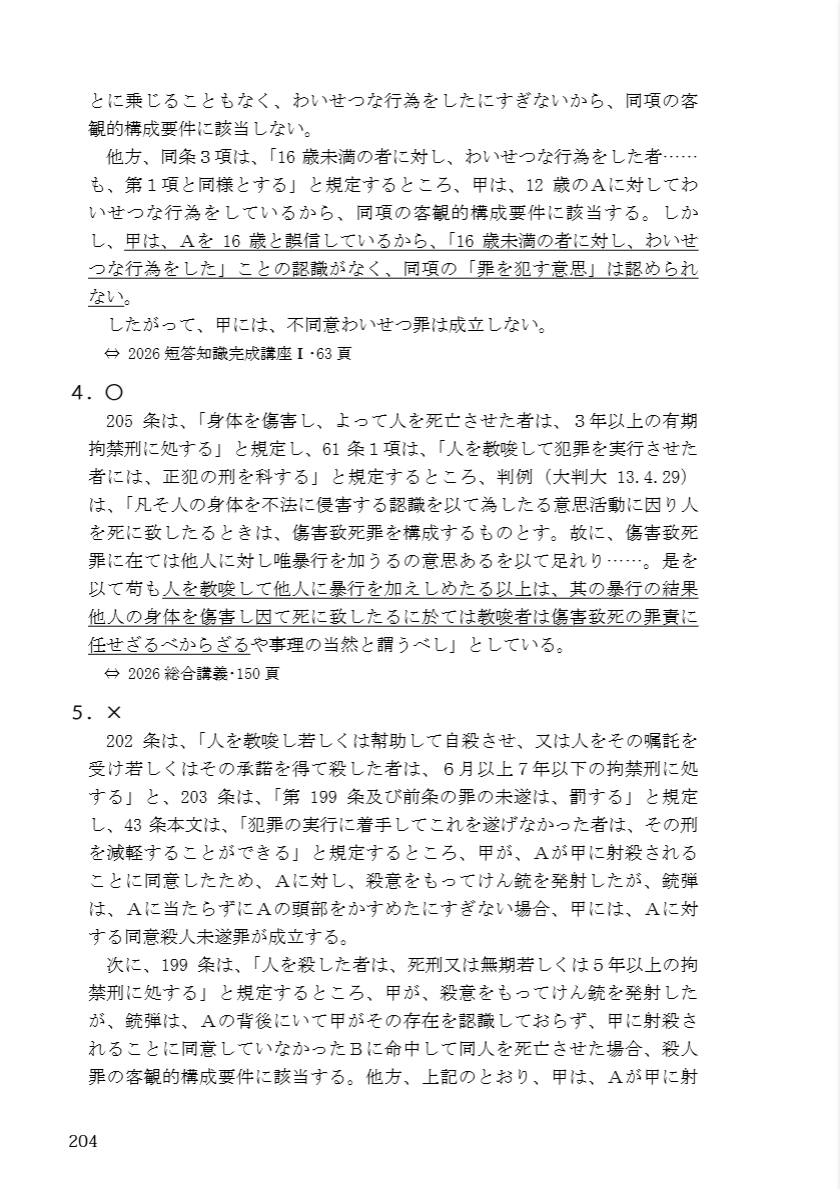 とに乗じることもなく、わいせつな行為をしたにすぎないから、同項の客観的構成要件に該当しない。

他方、同条３項は、「16 歳未満の者に対し、わいせつな行為をした者……も、第１項と同様とする」と規定するところ、甲は、12 歳のＡに対してわいせつな行為をしているから、同項の客観的構成要件に該当する。しかし、甲は、Ａを 16 歳と誤信しているから、「16 歳未満の者に対し、わいせつな行為をした」ことの認識がなく、同項の「罪を犯す意思」は認められない。

したがって、甲には、不同意わいせつ罪は成立しない。

⇔ 2026 短答知識完成講座Ⅰ･63 頁

４．〇

205 条は、「身体を傷害し、よって人を死亡させた者は、３年以上の有期拘禁刑に処する」と規定し、61 条１項は、「人を教唆して犯罪を実行させた者には、正犯の刑を科する」と規定するところ、判例（大判大 13.4.29）は、「凡そ人の身体を不法に侵害する認識を以て為したる意思活動に因り人を死に致したるときは、傷害致死罪を構成するものとす。故に、傷害致死罪に在ては他人に対し唯暴行を加うるの意思あるを以て足れり……。是を以て苟も人を教唆して他人に暴行を加えしめたる以上は、其の暴行の結果他人の身体を傷害し因て死に致したるに於ては教唆者は傷害致死の罪責に任せざるべからざるや事理の当然と謂うべし」としている。

⇔ 2026 総合講義･150 頁

５．×

202 条は、「人を教唆し若しくは幇助して自殺させ、又は人をその嘱託を受け若しくはその承諾を得て殺した者は、６月以上７年以下の拘禁刑に処する」と、203 条は、「第 199 条及び前条の罪の未遂は、罰する」と規定し、43 条本文は、「犯罪の実行に着手してこれを遂げなかった者は、その刑を減軽することができる」と規定するところ、甲が、Ａが甲に射殺されることに同意したため、Ａに対し、殺意をもってけん銃を発射したが、銃弾は、Ａに当たらずにＡの頭部をかすめたにすぎない場合、甲には、Ａに対する同意殺人未遂罪が成立する。

次に、199 条は、「人を殺した者は、死刑又は無期若しくは５年以上の拘禁刑に処する」と規定するところ、甲が、殺意をもってけん銃を発射したが、銃弾は、Ａの背後にいて甲がその存在を認識しておらず、甲に射殺されることに同意していなかったＢに命中して同人を死亡させた場合、殺人罪の客観的構成要件に該当する。他方、上記のとおり、甲は、Ａが甲に射

204